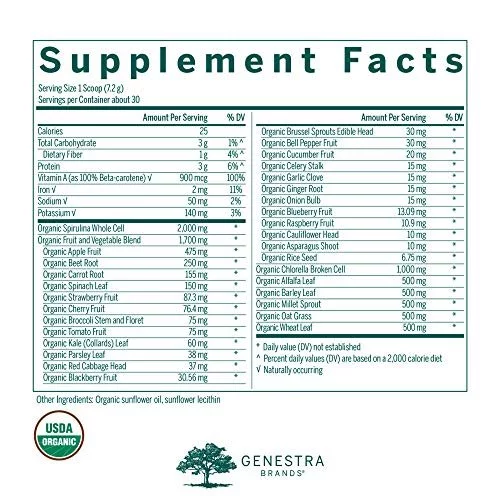 Supplement Facts

Serving Size 1 Scoop (7.2 g)
Servings per Container about 30

| | Amount Per Serving | % DV |
|---|---|---|
| Calories | 25 | |
| Total Carbohydrate | 3 g | 1% ^ |
| Dietary Fiber | 1 g | 4% ^ |
| Protein | 3 g | 6% ^ |
| Vitamin A (as 100% Beta-carotene) √ | 900 mcg | 100% |
| Iron √ | 2 mg | 11% |
| Sodium √ | 50 mg | 2% |
| Potassium √ | 140 mg | 3% |
| Organic Spirulina Whole Cell | 2,000 mg | * |
| Organic Fruit and Vegetable Blend | 1,700 mg | * |
| Organic Apple Fruit | 475 mg | * |
| Organic Beet Root | 250 mg | * |
| Organic Carrot Root | 155 mg | * |
| Organic Spinach Leaf | 150 mg | * |
| Organic Strawberry Fruit | 87.3 mg | * |
| Organic Cherry Fruit | 76.4 mg | * |
| Organic Broccoli Stem and Floret | 75 mg | * |
| Organic Tomato Fruit | 75 mg | * |
| Organic Kale (Collards) Leaf | 60 mg | * |
| Organic Parsley Leaf | 38 mg | * |
| Organic Red Cabbage Head | 37 mg | * |
| Organic Blackberry Fruit | 30.56 mg | * |

| | Amount Per Serving | % DV |
|---|---|---|
| Organic Brussel Sprouts Edible Head | 30 mg | * |
| Organic Bell Pepper Fruit | 30 mg | * |
| Organic Cucumber Fruit | 20 mg | * |
| Organic Celery Stalk | 15 mg | * |
| Organic Garlic Clove | 15 mg | * |
| Organic Ginger Root | 15 mg | * |
| Organic Onion Bulb | 15 mg | * |
| Organic Blueberry Fruit | 13.09 mg | * |
| Organic Raspberry Fruit | 10.9 mg | * |
| Organic Cauliflower Head | 10 mg | * |
| Organic Asparagus Shoot | 10 mg | * |
| Organic Rice Seed | 6.75 mg | * |
| Organic Chlorella Broken Cell | 1,000 mg | * |
| Organic Alfalfa Leaf | 500 mg | * |
| Organic Barley Leaf | 500 mg | * |
| Organic Millet Sprout | 500 mg | * |
| Organic Oat Grass | 500 mg | * |
| Organic Wheat Leaf | 500 mg | * |

* Daily value (DV) not established
^ Percent daily values (DV) are based on a 2,000 calorie diet
√ Naturally occurring

Other Ingredients: Organic sunflower oil, sunflower lecithin

USDA ORGANIC

GENESTRA BRANDS®